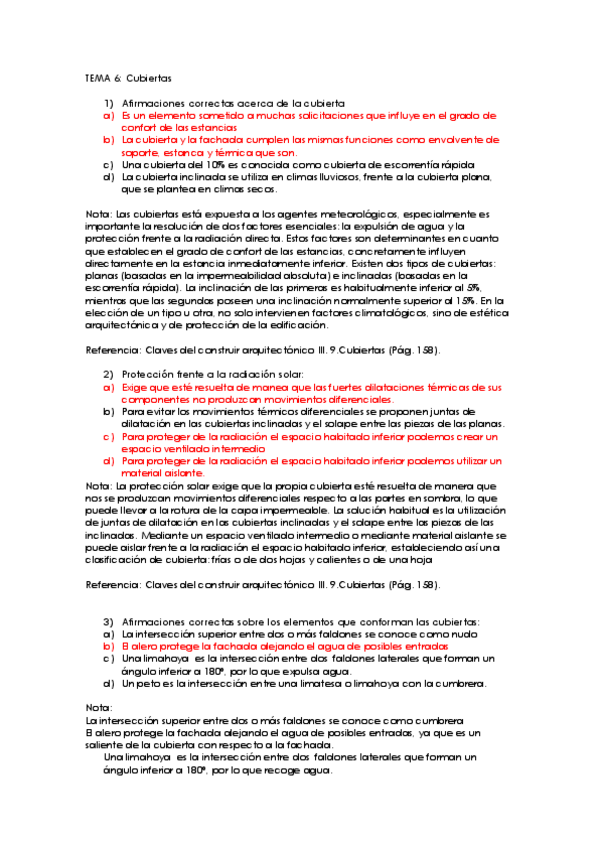 TEMA 6: Cubiertas

1) Afirmaciones correctas acerca de la cubierta
a) Es un elemento sometido a muchas solicitaciones que influye en el grado de confort de las estancias
b) La cubierta y la fachada cumplen las mismas funciones como envolvente de soporte, estanca y térmica que son.
c) Una cubierta del 10% es conocida como cubierta de escorrentía rápida
d) La cubierta inclinada se utiliza en climas lluviosos, frente a la cubierta plana, que se plantea en climas secos.

Nota: Las cubiertas está expuesta a los agentes meteorológicos, especialmente es importante la resolución de dos factores esenciales: la expulsión de agua y la protección frente a la radiación directa. Estos factores son determinantes en cuanto que establecen el grado de confort de las estancias, concretamente influyen directamente en la estancia inmediatamente inferior. Existen dos tipos de cubiertas: planas (basadas en la impermeabilidad absoluta) e inclinadas (basadas en la escorrentía rápida). La inclinación de las primeras es habitualmente inferior al 5%, mientras que las segundas poseen una inclinación normalmente superior al 15%. En la elección de un tipo u otra, no solo intervienen factores climatológicos, sino de estética arquitectónica y de protección de la edificación.

Referencia: Claves del construir arquitectónico III. 9.Cubiertas (Pág. 158).

2) Protección frente a la radiación solar:
a) Exige que esté resuelta de manea que las fuertes dilataciones térmicas de sus componentes no produzcan movimientos diferenciales.
b) Para evitar los movimientos térmicos diferenciales se proponen juntas de dilatación en las cubiertas inclinadas y el solape entre las piezas de las planas.
c) Para proteger de la radiación el espacio habitado inferior podemos crear un espacio ventilado intermedio
d) Para proteger de la radiación el espacio habitado inferior podemos utilizar un material aislante.
Nota: La protección solar exige que la propia cubierta esté resuelta de manera que nos se produzcan movimientos diferenciales respecto a las partes en sombra, lo que puede llevar a la rotura de la capa impermeable. La solución habitual es la utilización de juntas de dilatación en las cubiertas inclinadas y el solape entre las piezas de las inclinadas. Mediante un espacio ventilado intermedio o mediante material aislante se puede aislar frente a la radiación el espacio habitado inferior, estableciendo así una clasificación de cubierta: frías o de dos hojas y calientes o de una hoja

Referencia: Claves del construir arquitectónico III. 9.Cubiertas (Pág. 158).

3) Afirmaciones correctas sobre los elementos que conforman las cubiertas:
a) La intersección superior entre dos o más faldones se conoce como nudo
b) El alero protege la fachada alejando el agua de posibles entradas
c) Una limahoya es la intersección entre dos faldones laterales que forman un ángulo inferior a 180º, por lo que expulsa agua.
d) Un peto es la intersección entre una limatesa o limahoya con la cumbrera.

Nota:
La intersección superior entre dos o más faldones se conoce como cumbrera
El alero protege la fachada alejando el agua de posibles entradas, ya que es un saliente de la cubierta con respecto a la fachada.
Una limahoya es la intersección entre dos faldones laterales que forman un ángulo inferior a 180º, por lo que recoge agua.